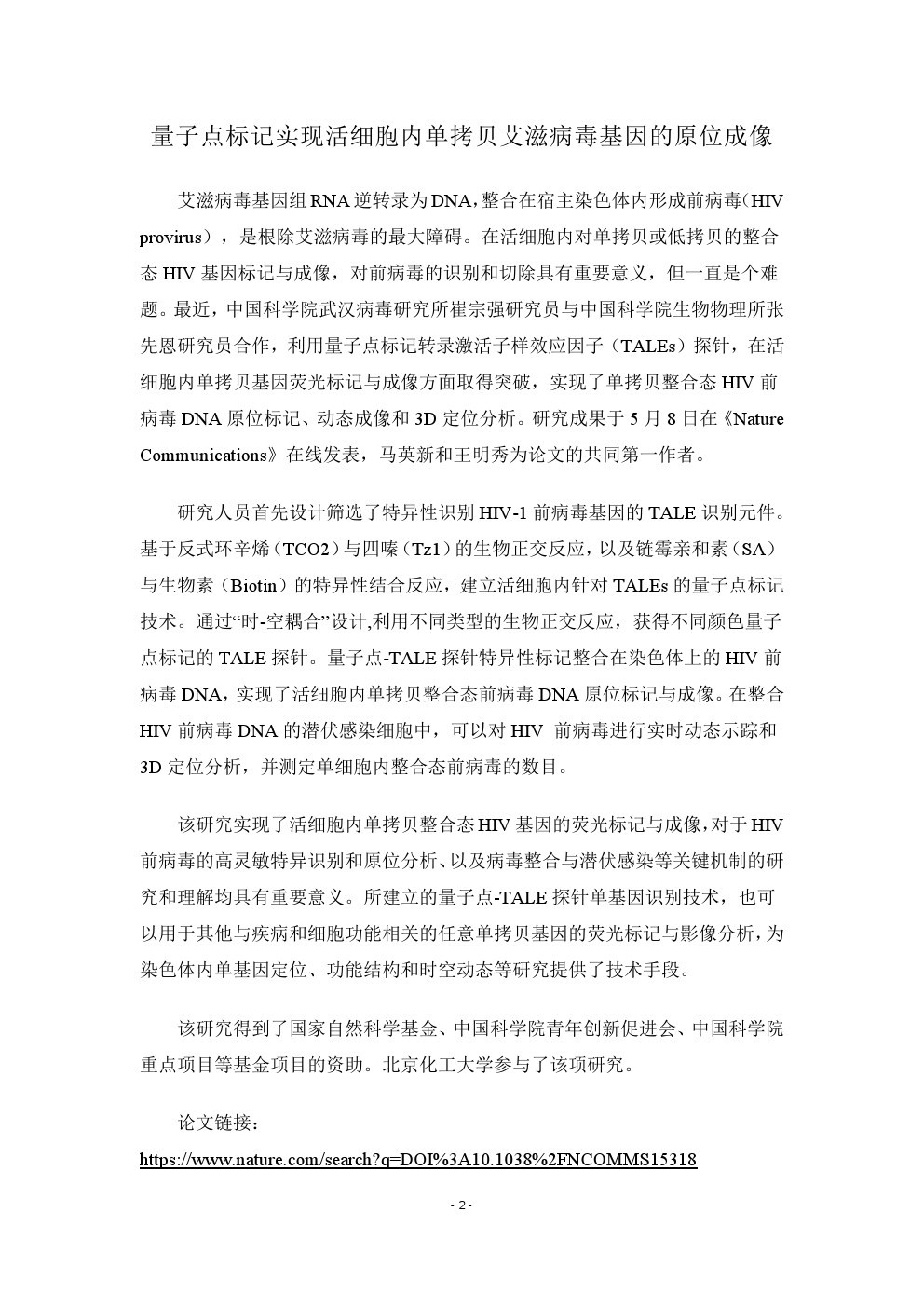 量子点标记实现活细胞内单拷贝艾滋病毒基因的原位成像

艾滋病毒基因组RNA逆转录为DNA，整合在宿主染色体内形成前病毒（HIV provirus），是根除艾滋病毒的最大障碍。在活细胞内对单拷贝或低拷贝的整合态HIV基因标记与成像，对前病毒的识别和切除具有重要意义，但一直是个难题。最近，中国科学院武汉病毒研究所崔宗强研究员与中国科学院生物物理所张先恩研究员合作，利用量子点标记转录激活子样效应因子（TALEs）探针，在活细胞内单拷贝基因荧光标记与成像方面取得突破，实现了单拷贝整合态HIV前病毒DNA原位标记、动态成像和3D定位分析。研究成果于5月8日在《Nature Communications》在线发表，马英新和王明秀为论文的共同第一作者。

研究人员首先设计筛选了特异性识别HIV-1前病毒基因的TALE识别元件。基于反式环辛烯（TCO2）与四嗪（Tz1）的生物正交反应，以及链霉亲和素（SA）与生物素（Biotin）的特异性结合反应，建立活细胞内针对TALEs的量子点标记技术。通过“时-空耦合”设计,利用不同类型的生物正交反应，获得不同颜色量子点标记的TALE探针。量子点-TALE探针特异性标记整合在染色体上的HIV前病毒DNA，实现了活细胞内单拷贝整合态前病毒DNA原位标记与成像。在整合HIV前病毒DNA的潜伏感染细胞中，可以对HIV 前病毒进行实时动态示踪和3D定位分析，并测定单细胞内整合态前病毒的数目。

该研究实现了活细胞内单拷贝整合态HIV基因的荧光标记与成像，对于HIV前病毒的高灵敏特异识别和原位分析、以及病毒整合与潜伏感染等关键机制的研究和理解均具有重要意义。所建立的量子点-TALE探针单基因识别技术，也可以用于其他与疾病和细胞功能相关的任意单拷贝基因的荧光标记与影像分析，为染色体内单基因定位、功能结构和时空动态等研究提供了技术手段。

该研究得到了国家自然科学基金、中国科学院青年创新促进会、中国科学院重点项目等基金项目的资助。北京化工大学参与了该项研究。

论文链接：
https://www.nature.com/search?q=DOI%3A10.1038%2FNCOMMS15318

- 2 -